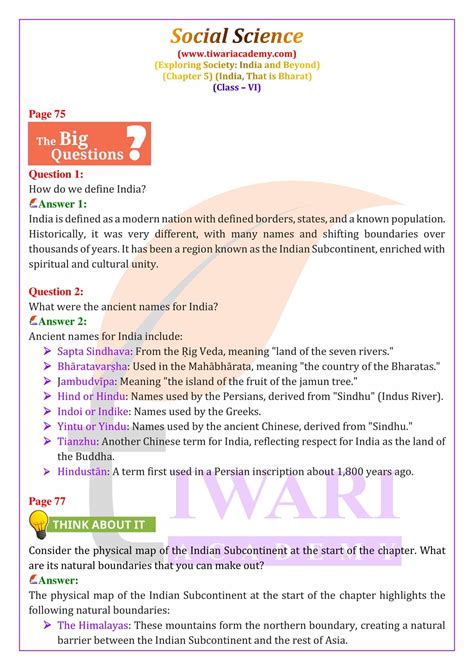 Social Science
(www.tiwariacademy.com)
(Exploring Society: India and Beyond)
(Chapter 5) (India, That is Bharat)
(Class – VI)

Page 75

The Big Questions ?

Question 1:
How do we define India?
Answer 1:
India is defined as a modern nation with defined borders, states, and a known population. Historically, it was very different, with many names and shifting boundaries over thousands of years. It has been a region known as the Indian Subcontinent, enriched with spiritual and cultural unity.

Question 2:
What were the ancient names for India?
Answer 2:
Ancient names for India include:
➢ Sapta Sindhava: From the Ṛig Veda, meaning "land of the seven rivers."
➢ Bhāratavarṣha: Used in the Mahābhārata, meaning "the country of the Bharatas."
➢ Jambudvīpa: Meaning "the island of the fruit of the jamun tree."
➢ Hind or Hindu: Names used by the Persians, derived from "Sindhu" (Indus River).
➢ Indoi or Indike: Names used by the Greeks.
➢ Yintu or Yindu: Names used by the ancient Chinese, derived from "Sindhu."
➢ Tianzhu: Another Chinese term for India, reflecting respect for India as the land of the Buddha.
➢ Hindustān: A term first used in a Persian inscription about 1,800 years ago.

Page 77

THINK ABOUT IT

Consider the physical map of the Indian Subcontinent at the start of the chapter. What are its natural boundaries that you can make out?
Answer:
The physical map of the Indian Subcontinent at the start of the chapter highlights the following natural boundaries:
➢ The Himalayas: These mountains form the northern boundary, creating a natural barrier between the Indian Subcontinent and the rest of Asia.

TIWARI ACADEMY